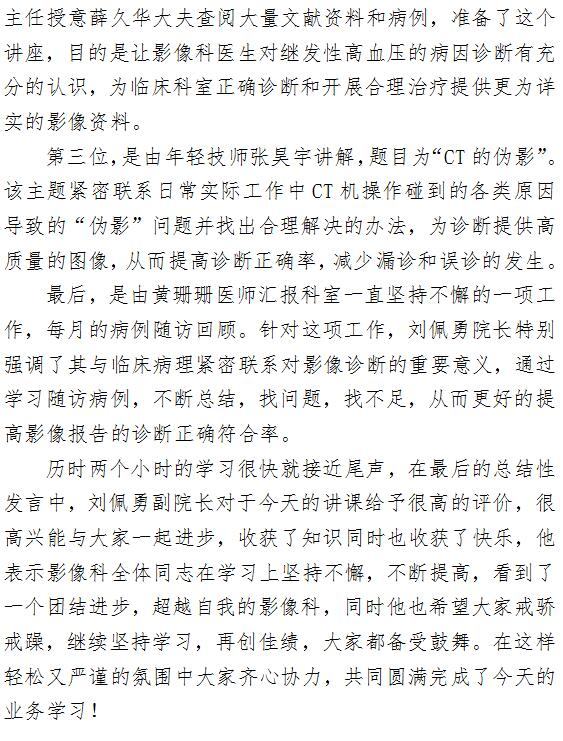 主任授意薛久华大夫查阅大量文献资料和病例，准备了这个讲座，目的是让影像科医生对继发性高血压的病因诊断有充分的认识，为临床科室正确诊断和开展合理治疗提供更为详实的影像资料。

第三位，是由年轻技师张昊宇讲解，题目为“CT 的伪影”。该主题紧密联系日常实际工作中 CT 机操作碰到的各类原因导致的“伪影”问题并找出合理解决的办法，为诊断提供高质量的图像，从而提高诊断正确率，减少漏诊和误诊的发生。

最后，是由黄珊珊医师汇报科室一直坚持不懈的一项工作，每月的病例随访回顾。针对这项工作，刘佩勇院长特别强调了其与临床病理紧密联系对影像诊断的重要意义，通过学习随访病例，不断总结，找问题，找不足，从而更好的提高影像报告的诊断正确符合率。

历时两个小时的学习很快就接近尾声，在最后的总结性发言中，刘佩勇副院长对于今天的讲课给予很高的评价，很高兴能与大家一起进步，收获了知识同时也收获了快乐，他表示影像科全体同志在学习上坚持不懈，不断提高，看到了一个团结进步，超越自我的影像科，同时他也希望大家戒骄戒躁，继续坚持学习，再创佳绩，大家都备受鼓舞。在这样轻松又严谨的氛围中大家齐心协力，共同圆满完成了今天的业务学习！